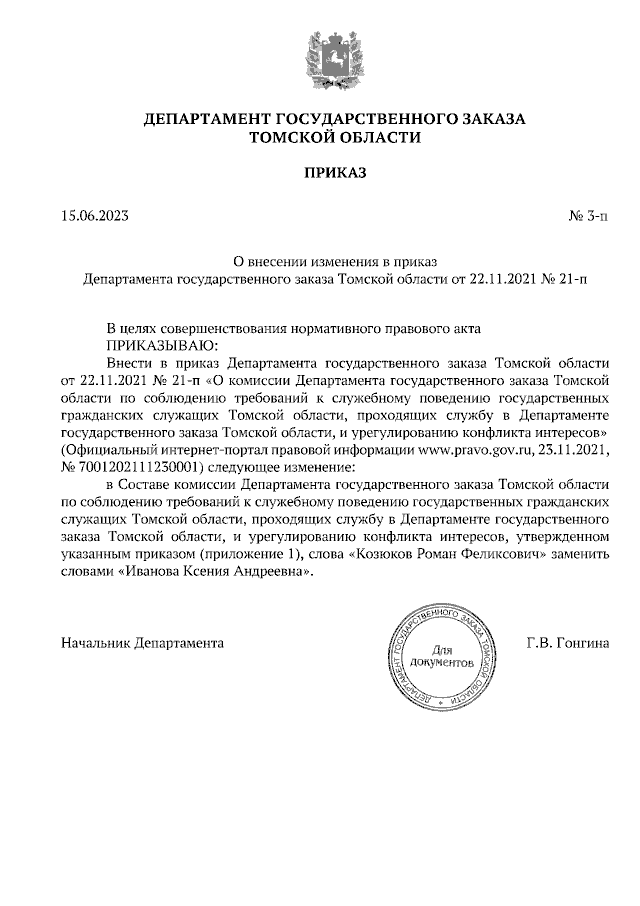 ДЕПАРТАМЕНТ ГОСУДАРСТВЕННОГО ЗАКАЗА ТОМСКОЙ ОБЛАСТИ

ПРИКАЗ

15.06.2023

№ 3-п

О внесении изменения в приказ Департамента государственного заказа Томской области от 22.11.2021 № 21-п

В целях совершенствования нормативного правового акта
ПРИКАЗЫВАЮ:

Внести в приказ Департамента государственного заказа Томской области от 22.11.2021 № 21-п «О комиссии Департамента государственного заказа Томской области по соблюдению требований к служебному поведению государственных гражданских служащих Томской области, проходящих службу в Департаменте государственного заказа Томской области, и урегулированию конфликта интересов» (Официальный интернет-портал правовой информации www.pravo.gov.ru, 23.11.2021, № 7001202111230001) следующее изменение:

в Составе комиссии Департамента государственного заказа Томской области по соблюдению требований к служебному поведению государственных гражданских служащих Томской области, проходящих службу в Департаменте государственного заказа Томской области, и урегулированию конфликта интересов, утвержденном указанным приказом (приложение 1), слова «Козюков Роман Феликсович» заменить словами «Иванова Ксения Андреевна».

Начальник Департамента

ДЕПАРТАМЕНТ ГОСУДАРСТВЕННОГО ЗАКАЗА ТОМСКОЙ ОБЛАСТИ
Для документов

Г.В. Гонгина